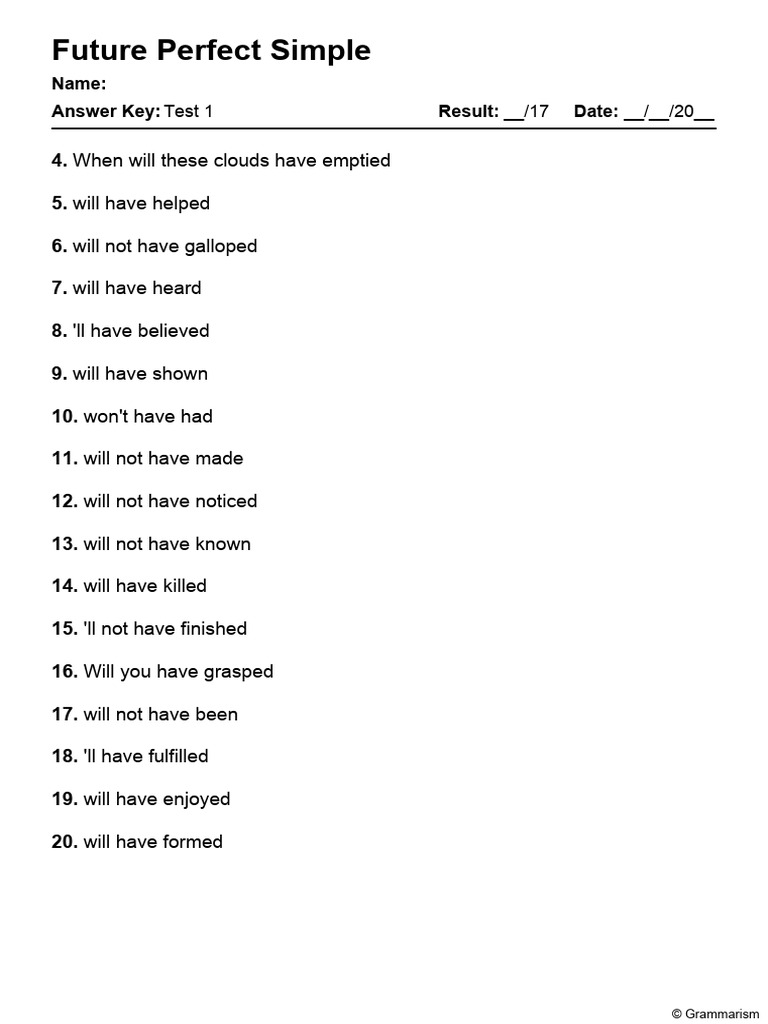 Future Perfect Simple

Name:

Answer Key: Test 1 Result: ____/17 Date: ____/____/20____

4. When will these clouds have emptied

5. will have helped

6. will not have galloped

7. will have heard

8. 'll have believed

9. will have shown

10. won't have had

11. will not have made

12. will not have noticed

13. will not have known

14. will have killed

15. 'll not have finished

16. Will you have grasped

17. will not have been

18. 'll have fulfilled

19. will have enjoyed

20. will have formed

© Grammarism